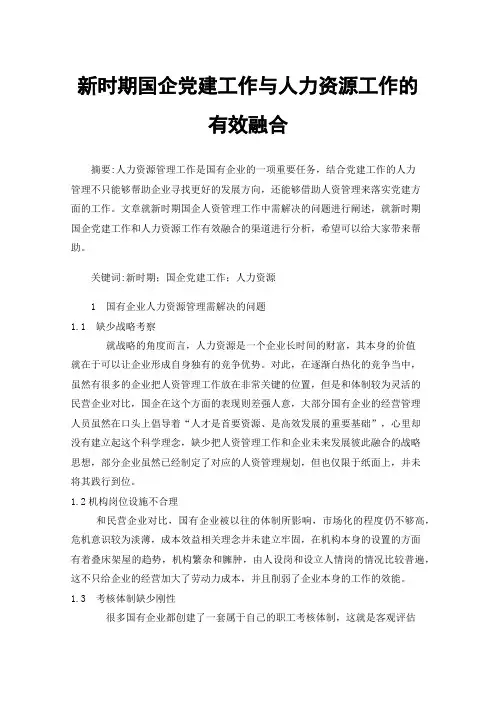 新时期国企党建工作与人力资源工作的有效融合

摘要:人力资源管理工作是国有企业的一项重要任务，结合党建工作的人力管理不只能够帮助企业寻找更好的发展方向，还能够借助人资管理来落实党建方面的工作。文章就新时期国企人资管理工作中需解决的问题进行阐述，就新时期国企党建工作和人力资源工作有效融合的渠道进行分析，希望可以给大家带来帮助。

关键词:新时期；国企党建工作；人力资源

1 国有企业人力资源管理需解决的问题

1.1 缺少战略考察

就战略的角度而言，人力资源是一个企业长时间的财富，其本身的价值就在于可以让企业形成自身独有的竞争优势。对此，在逐渐白热化的竞争当中，虽然有很多的企业把人资管理工作放在非常关键的位置，但是和体制较为灵活的民营企业对比，国企在这个方面的表现则差强人意，大部分国有企业的经营管理人员虽然在口头上倡导着“人才是首要资源、是高效发展的重要基础”，心里却没有建立起这个科学理念，缺少把人资管理工作和企业未来发展彼此融合的战略思想，部分企业虽然已经制定了对应的人资管理规划，但也仅限于纸面上，并未将其践行到位。

1.2 机构岗位设施不合理

和民营企业对比，国有企业被以往的体制所影响，市场化的程度仍不够高，危机意识较为淡薄，成本效益相关理念并未建立牢固，在机构本身的设置的方面有着叠床架屋的趋势，机构繁杂和臃肿，由人设岗和设立人情岗的情况比较普遍，这不只给企业的经营加大了劳动力成本，并且削弱了企业本身的工作的效能。

1.3 考核体制缺少刚性

很多国有企业都创建了一套属于自己的职工考核体制，这就是客观评估